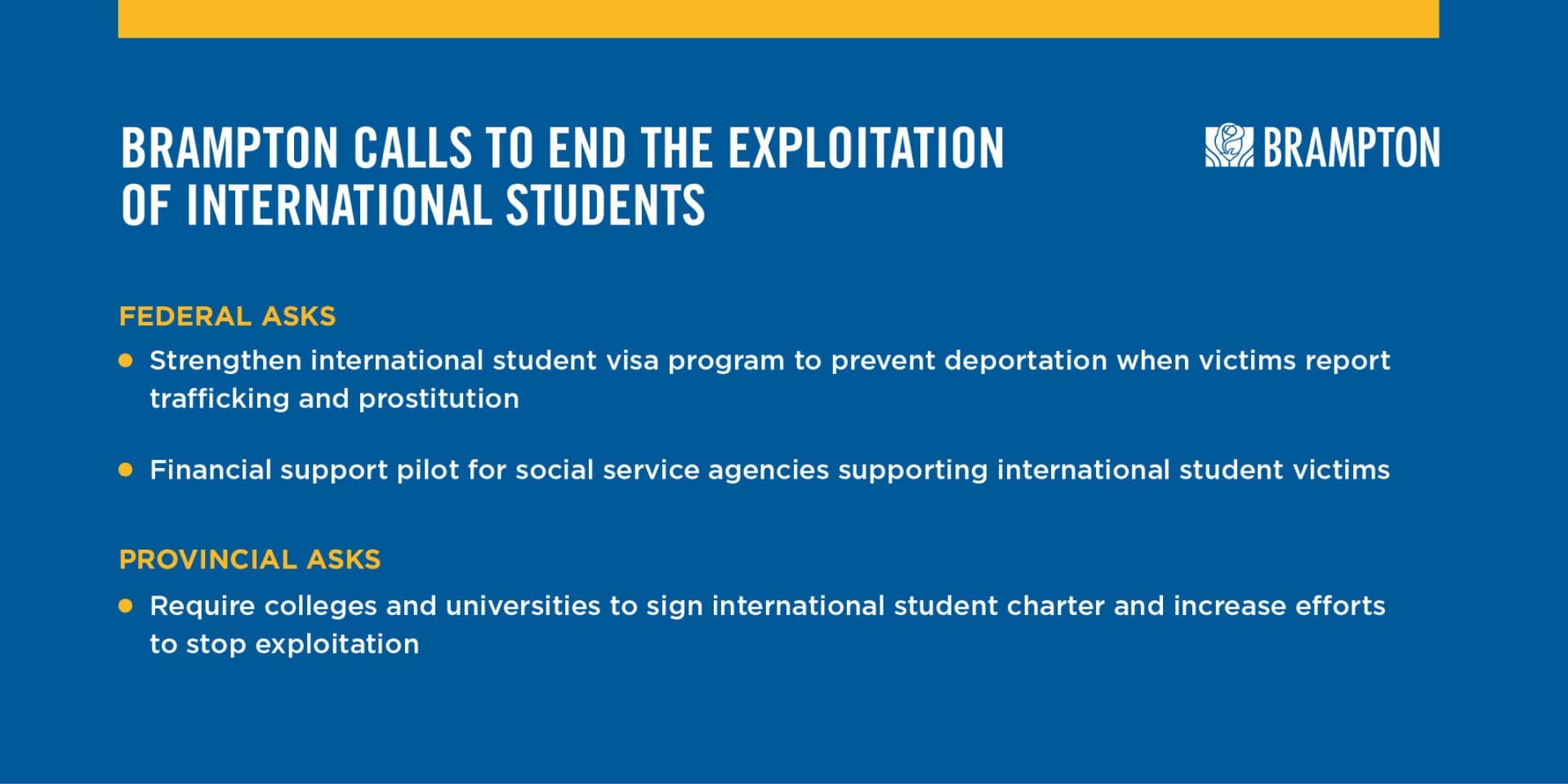 BRAMPTON CALLS TO END THE EXPLOITATION OF INTERNATIONAL STUDENTS

BRAMPTON

FEDERAL ASKS

• Strengthen international student visa program to prevent deportation when victims report trafficking and prostitution

• Financial support pilot for social service agencies supporting international student victims

PROVINCIAL ASKS

• Require colleges and universities to sign international student charter and increase efforts to stop exploitation